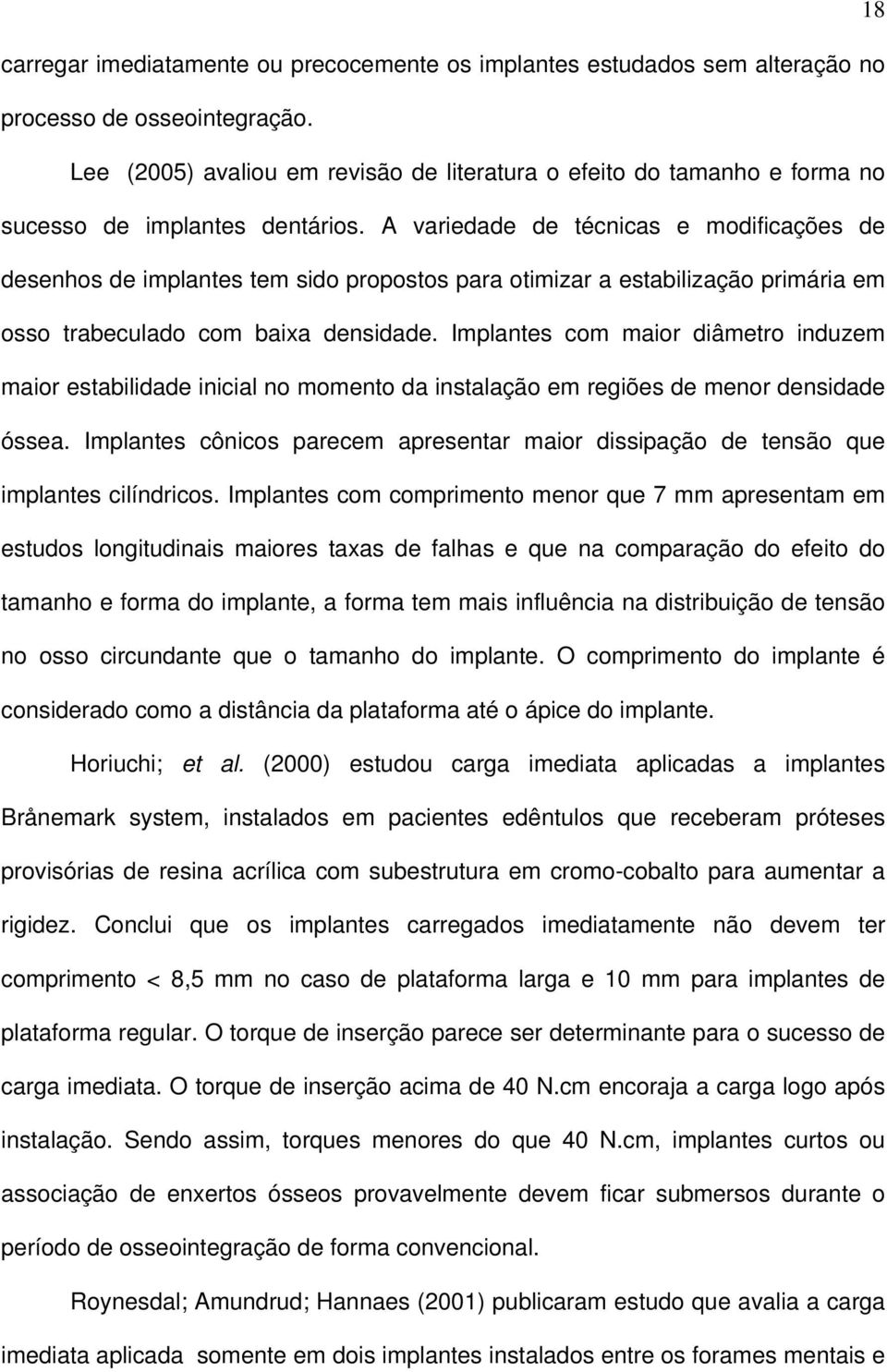 18

carregar imediatamente ou precocemente os implantes estudados sem alteração no processo de osseointegração.

Lee (2005) avaliou em revisão de literatura o efeito do tamanho e forma no sucesso de implantes dentários. A variedade de técnicas e modificações de desenhos de implantes tem sido propostos para otimizar a estabilização primária em osso trabeculado com baixa densidade. Implantes com maior diâmetro induzem maior estabilidade inicial no momento da instalação em regiões de menor densidade óssea. Implantes cônicos parecem apresentar maior dissipação de tensão que implantes cilíndricos. Implantes com comprimento menor que 7 mm apresentam em estudos longitudinais maiores taxas de falhas e que na comparação do efeito do tamanho e forma do implante, a forma tem mais influência na distribuição de tensão no osso circundante que o tamanho do implante. O comprimento do implante é considerado como a distância da plataforma até o ápice do implante.

Horiuchi; et al. (2000) estudou carga imediata aplicadas a implantes Brånemark system, instalados em pacientes edêntulos que receberam próteses provisórias de resina acrílica com subestrutura em cromo-cobalto para aumentar a rigidez. Conclui que os implantes carregados imediatamente não devem ter comprimento < 8,5 mm no caso de plataforma larga e 10 mm para implantes de plataforma regular. O torque de inserção parece ser determinante para o sucesso de carga imediata. O torque de inserção acima de 40 N.cm encoraja a carga logo após instalação. Sendo assim, torques menores do que 40 N.cm, implantes curtos ou associação de enxertos ósseos provavelmente devem ficar submersos durante o período de osseointegração de forma convencional.

Roynesdal; Amundrud; Hannaes (2001) publicaram estudo que avalia a carga imediata aplicada somente em dois implantes instalados entre os forames mentais e